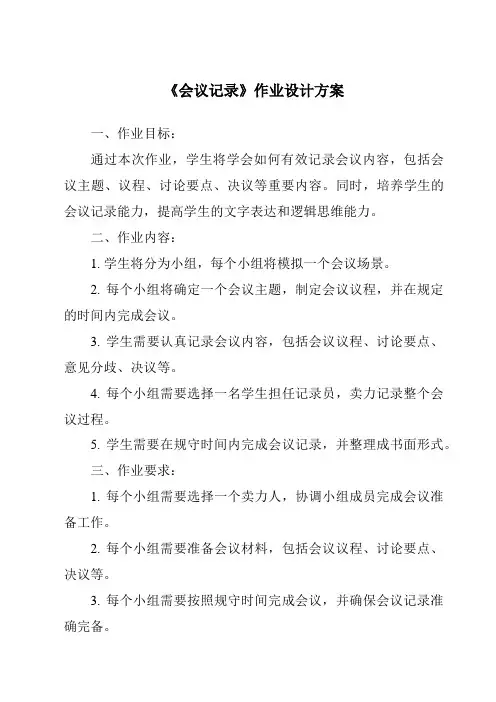 《会议记录》作业设计方案

一、作业目标：

通过本次作业，学生将学会如何有效记录会议内容，包括会议主题、议程、讨论要点、决议等重要内容。同时，培养学生的会议记录能力，提高学生的文字表达和逻辑思维能力。

二、作业内容：

1. 学生将分为小组，每个小组将模拟一个会议场景。

2. 每个小组将确定一个会议主题，制定会议议程，并在规定的时间内完成会议。

3. 学生需要认真记录会议内容，包括会议议程、讨论要点、意见分歧、决议等。

4. 每个小组需要选择一名学生担任记录员，卖力记录整个会议过程。

5. 学生需要在规守时间内完成会议记录，并整理成书面形式。

三、作业要求：

1. 每个小组需要选择一个卖力人，协调小组成员完成会议准备工作。

2. 每个小组需要准备会议材料，包括会议议程、讨论要点、决议等。

3. 每个小组需要按照规守时间完成会议，并确保会议记录准确完备。